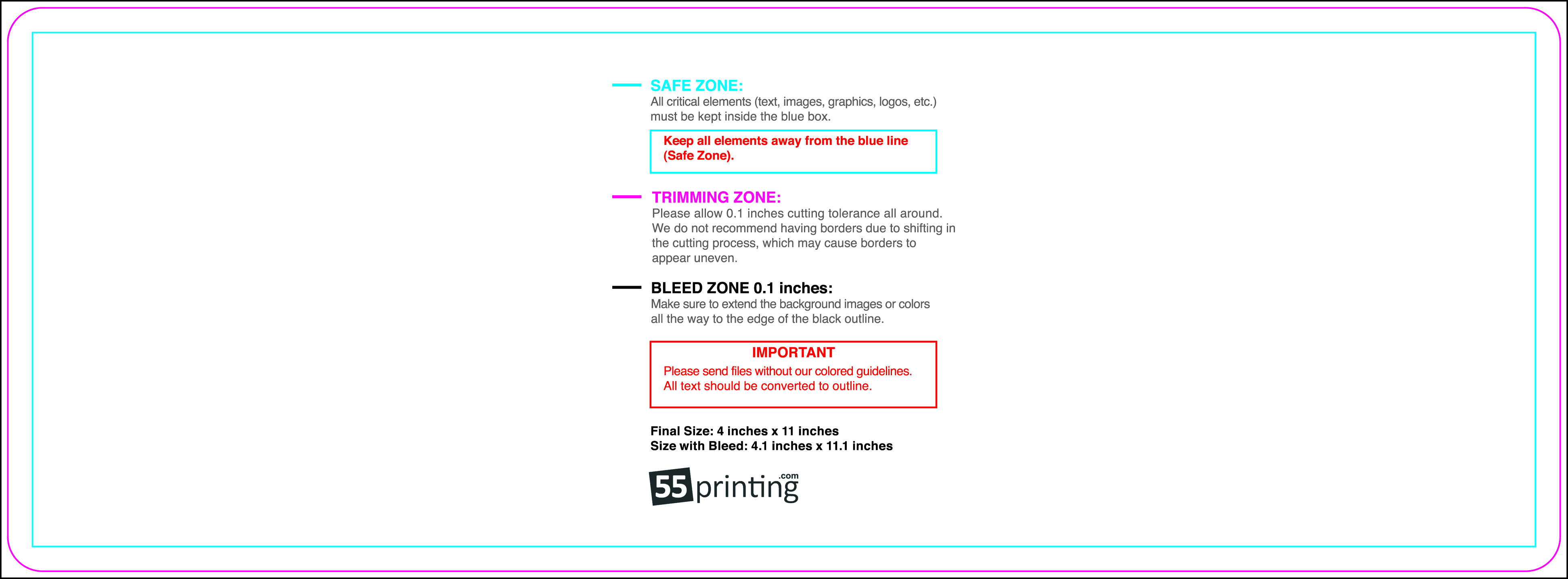 SAFE ZONE:
All critical elements (text, images, graphics, logos, etc.) must be kept inside the blue box.

Keep all elements away from the blue line (Safe Zone).

TRIMMING ZONE:
Please allow 0.1 inches cutting tolerance all around. We do not recommend having borders due to shifting in the cutting process, which may cause borders to appear uneven.

BLEED ZONE 0.1 inches:
Make sure to extend the background images or colors all the way to the edge of the black outline.

IMPORTANT
Please send files without our colored guidelines.
All text should be converted to outline.

Final Size: 4 inches x 11 inches
Size with Bleed: 4.1 inches x 11.1 inches

55printing.com